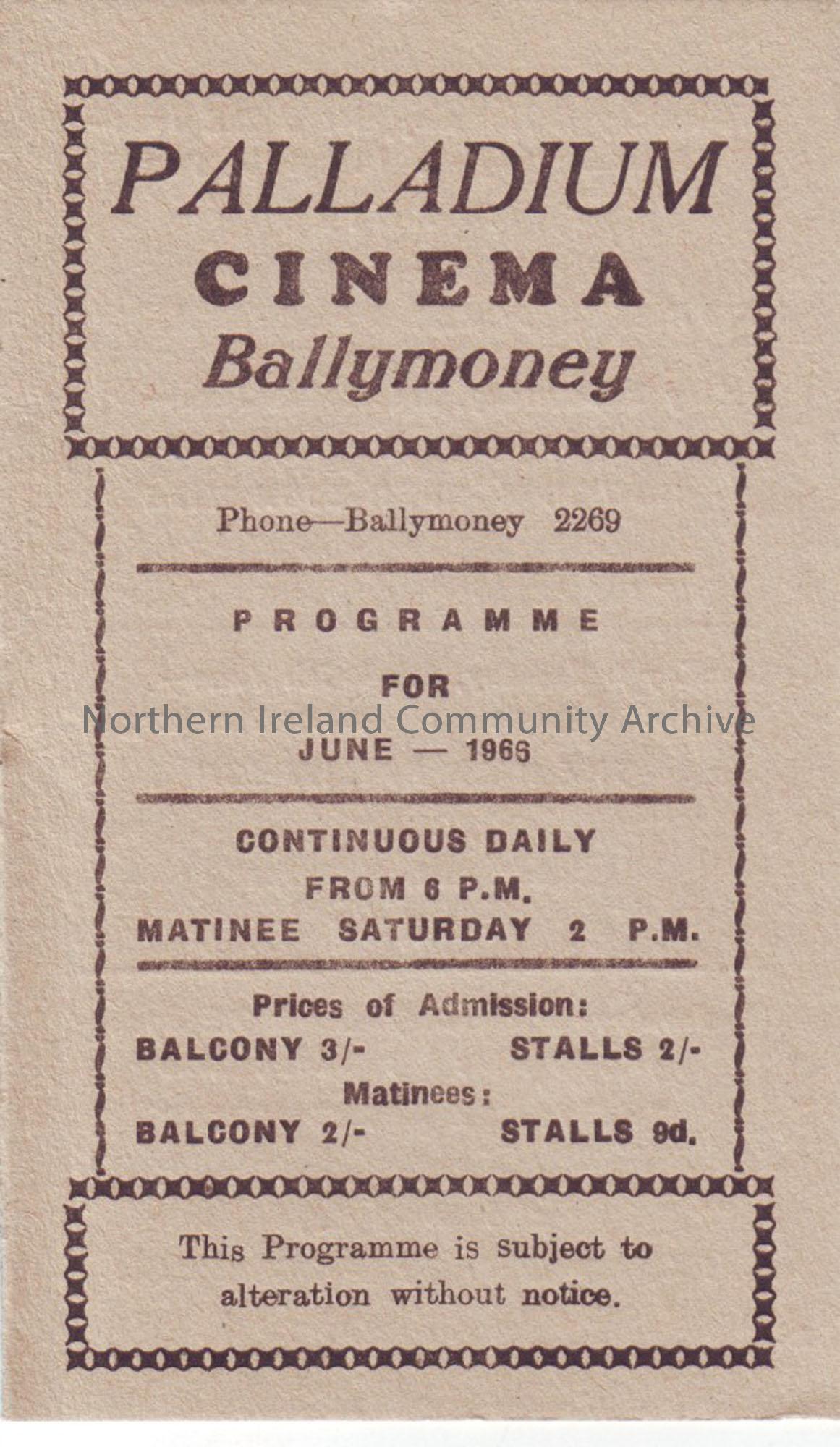 PALLADIUM
CINEMA
Ballymoney

Phone—Ballymoney 2269

PROGRAMME
FOR
JUNE — 1966

CONTINUOUS DAILY
FROM 6 P.M.
MATINEE SATURDAY 2 P.M.

Prices of Admission:
BALCONY 3/- STALLS 2/-
Matinees:
BALCONY 2/- STALLS 9d.

This Programme is subject to alteration without notice.

Northern Ireland Community Archive